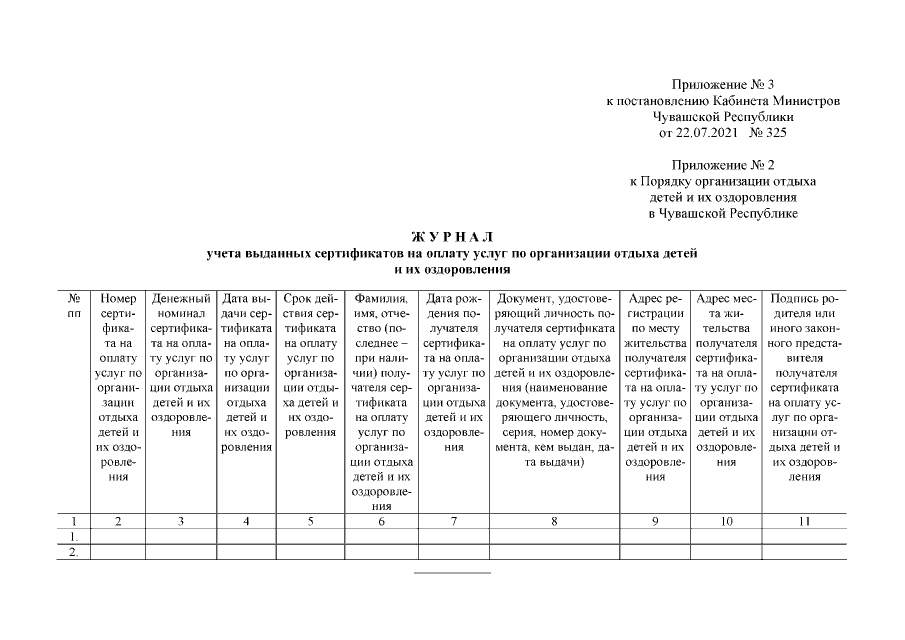 Приложение № 3
к постановлению Кабинета Министров
Чувашской Республики
от 22.07.2021 № 325

Приложение № 2
к Порядку организации отдыха
детей и их оздоровления
в Чувашской Республике

Ж У Р Н А Л
учета выданных сертификатов на оплату услуг по организации отдыха детей и их оздоровления

| № пп | Номер сертификата на оплату услуг по организации отдыха детей и их оздоровления | Денежный номинал сертификата на оплату услуг по организации отдыха детей и их оздоровления | Дата выдачи сертификата на оплату услуг по организации отдыха детей и их оздоровления | Срок действия сертификата на оплату услуг по организации отдыха детей и их оздоровления | Фамилия, имя, отчество (последнее – при наличии) получателя сертификата на оплату услуг по организации отдыха детей и их оздоровления | Дата рождения получателя сертификата на оплату услуг по организации отдыха детей и их оздоровления | Документ, удостоверяющий личность получателя сертификата на оплату услуг по организации отдыха детей и их оздоровления (наименование документа, удостоверяющего личность, серия, номер документа, кем выдан, дата выдачи) | Адрес регистрации по месту жительства получателя сертификата на оплату услуг по организации отдыха детей и их оздоровления | Адрес места жительства получателя сертификата на оплату услуг по организации отдыха детей и их оздоровления | Подпись родителя или иного законного представителя получателя сертификата на оплату услуг по организации отдыха детей и их оздоровления |
|---|---|---|---|---|---|---|---|---|---|---|
| 1 | 2 | 3 | 4 | 5 | 6 | 7 | 8 | 9 | 10 | 11 |
| 1. | | | | | | | | | | |
| 2. | | | | | | | | | | |